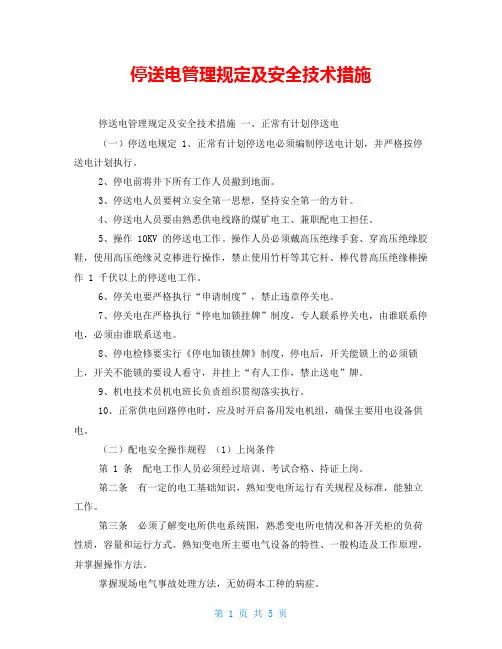 停送电管理规定及安全技术措施

停送电管理规定及安全技术措施 一、正常有计划停送电

（一）停送电规定 1、正常有计划停送电必须编制停送电计划，并严格按停送电计划执行。

2、停电前将井下所有工作人员撤到地面。

3、停送电人员要树立安全第一思想，坚持安全第一的方针。

4、停送电人员要由熟悉供电线路的煤矿电工、兼职配电工担任。

5、操作 10KV 的停送电工作。操作人员必须戴高压绝缘手套、穿高压绝缘胶鞋，使用高压绝缘灵克棒进行操作，禁止使用竹杆等其它杆、棒代替高压绝缘棒操作 1 千伏以上的停送电工作。

6、停关电要严格执行“申请制度”，禁止违章停关电。

7、停关电在严格执行“停电加锁挂牌”制度，专人联系停关电，由谁联系停电，必须由谁联系送电。

8、停电检修要实行《停电加锁挂牌》制度，停电后，开关能锁上的必须锁上，开关不能锁的要设人看守，并挂上“有人工作，禁止送电”牌。

9、机电技术员机电班长负责组织贯彻落实执行。

10、正常供电回路停电时，应及时开启备用发电机组，确保主要用电设备供电。

（二）配电安全操作规程 （1）上岗条件

第 1 条 配电工作人员必须经过培训、考试合格、持证上岗。

第二条 有一定的电工基础知识，熟知变电所运行有关规程及标准，能独立工作。

第三条 必须了解变电所供电系统图，熟悉变电所电情况和各开关柜的负荷性质，容量和运行方式。熟知变电所主要电气设备的特性、一般构造及工作原理，并掌握操作方法。

掌握现场电气事故处理方法，无妨碍本工种的病症。

第 1 页 共 5 页